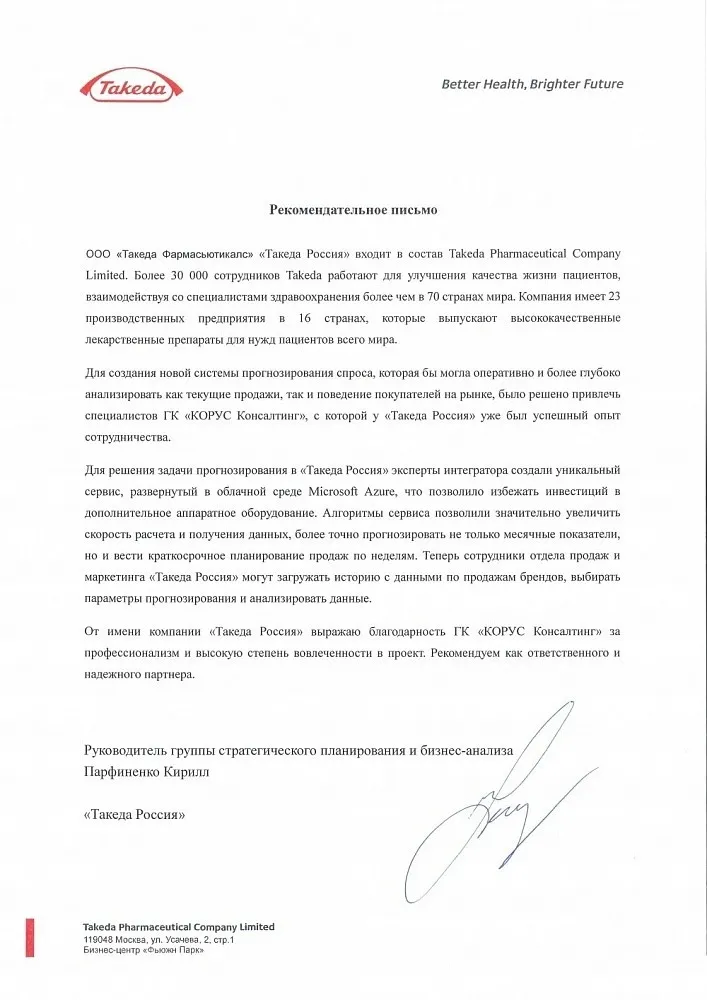 Takeda

Better Health, Brighter Future

Рекомендательное письмо

ООО «Такеда Фармасьютикалс» «Такеда Россия» входит в состав Takeda Pharmaceutical Company Limited. Более 30 000 сотрудников Takeda работают для улучшения качества жизни пациентов, взаимодействуя со специалистами здравоохранения более чем в 70 странах мира. Компания имеет 23 производственных предприятия в 16 странах, которые выпускают высококачественные лекарственные препараты для нужд пациентов всего мира.

Для создания новой системы прогнозирования спроса, которая бы могла оперативно и более глубоко анализировать как текущие продажи, так и поведение покупателей на рынке, было решено привлечь специалистов ГК «КОРУС Консалтинг», с которой у «Такеда Россия» уже был успешный опыт сотрудничества.

Для решения задачи прогнозирования в «Такеда Россия» эксперты интегратора создали уникальный сервис, развернутый в облачной среде Microsoft Azure, что позволило избежать инвестиций в дополнительное аппаратное оборудование. Алгоритмы сервиса позволили значительно увеличить скорость расчета и получения данных, более точно прогнозировать не только месячные показатели, но и вести краткосрочное планирование продаж по неделям. Теперь сотрудники отдела продаж и маркетинга «Такеда Россия» могут загружать историю с данными по продажам брендов, выбирать параметры прогнозирования и анализировать данные.

От имени компании «Такеда Россия» выражаю благодарность ГК «КОРУС Консалтинг» за профессионализм и высокую степень вовлеченности в проект. Рекомендуем как ответственного и надежного партнера.

Руководитель группы стратегического планирования и бизнес-анализа
Парфиненко Кирилл

«Такеда Россия»

Takeda Pharmaceutical Company Limited
119048 Москва, ул. Усачева, 2, стр.1
Бизнес-центр «Фьюжн Парк»